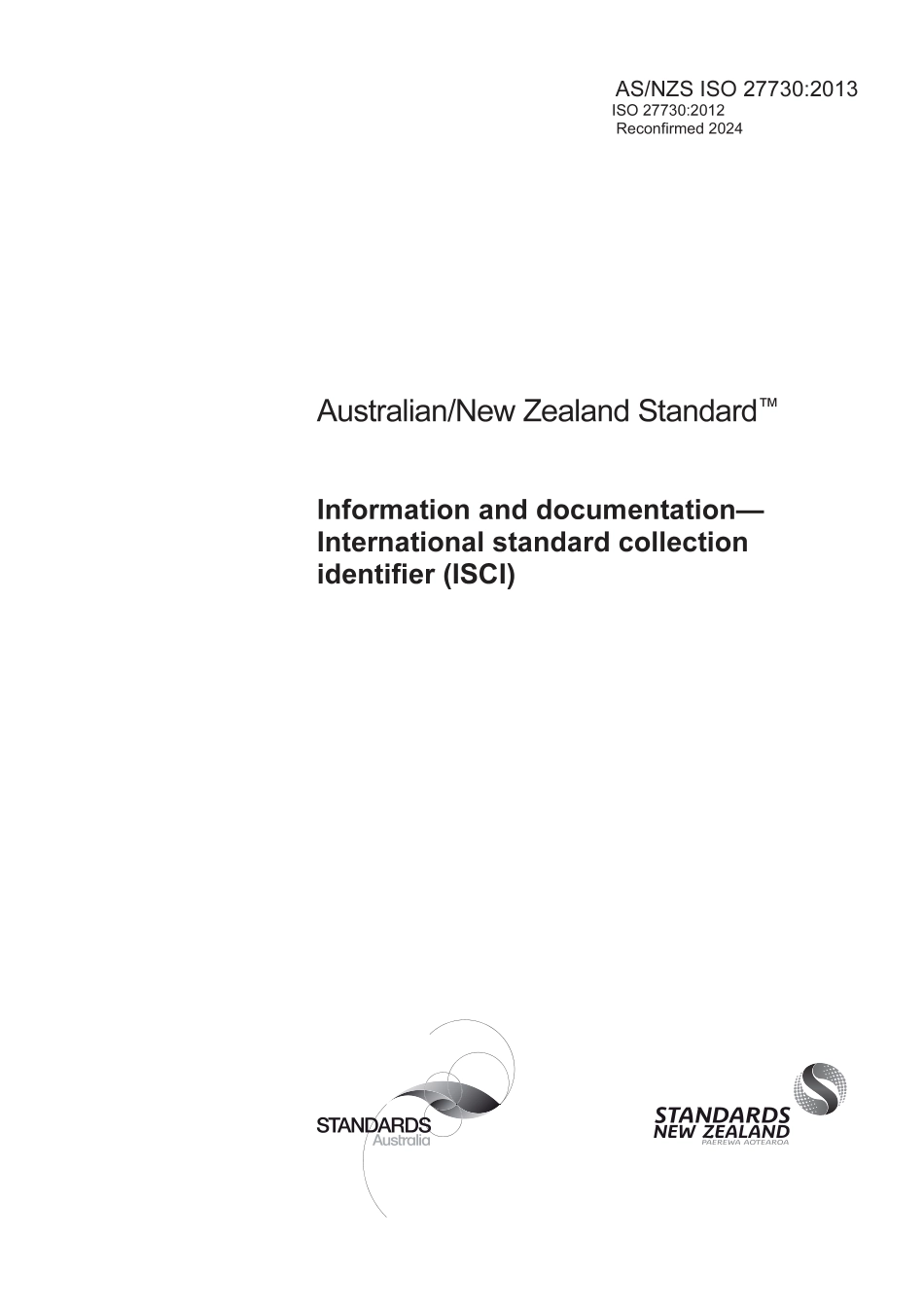 AS/NZS ISO 27730:2013
ISO 27730:2012
Reconfirmed 2024

Australian/New Zealand Standard™

Information and documentation—International standard collection identifier (ISCI)

STANDARDS
Australia

STANDARDS
NEW ZEALAND
PAEREWA AOTEAROA